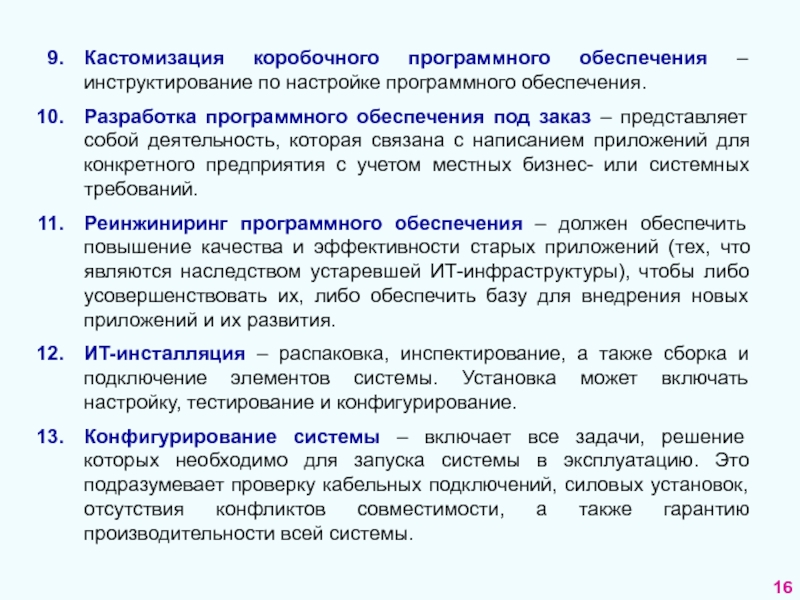 9. Кастомизация коробочного программного обеспечения – инструктирование по настройке программного обеспечения.

10. Разработка программного обеспечения под заказ – представляет собой деятельность, которая связана с написанием приложений для конкретного предприятия с учетом местных бизнес- или системных требований.

11. Реинжиниринг программного обеспечения – должен обеспечить повышение качества и эффективности старых приложений (тех, что являются наследством устаревшей ИТ-инфраструктуры), чтобы либо усовершенствовать их, либо обеспечить базу для внедрения новых приложений и их развития.

12. ИТ-инсталляция – распаковка, инспектирование, а также сборка и подключение элементов системы. Установка может включать настройку, тестирование и конфигурирование.

13. Конфигурирование системы – включает все задачи, решение которых необходимо для запуска системы в эксплуатацию. Это подразумевает проверку кабельных подключений, силовых установок, отсутствия конфликтов совместимости, а также гарантию производительности всей системы.

16